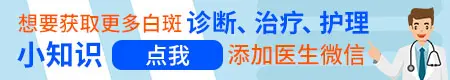 想要获取更多白斑 诊断、治疗、护理
小知识 点我 添加医生微信